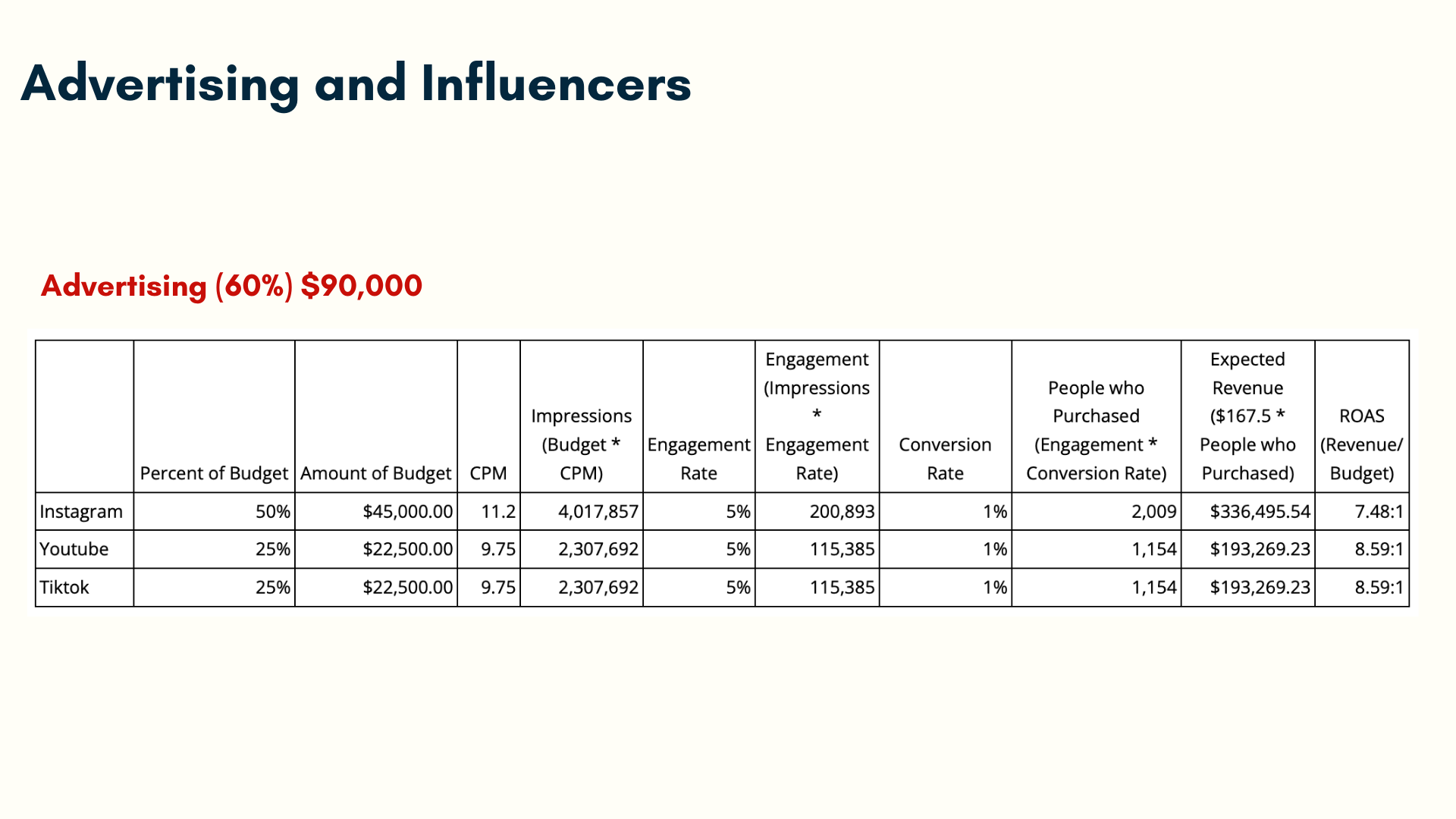 Advertising and Influencers

Advertising (60%) $90,000

|  | Percent of Budget | Amount of Budget | CPM | Impressions (Budget * CPM) | Engagement Rate | Engagement (Impressions * Engagement Rate) | Conversion Rate | People who Purchased (Engagement * Conversion Rate) | Expected Revenue ($167.5 * People who Purchased) | ROAS (Revenue/ Budget) |
|---|---|---|---|---|---|---|---|---|---|---|
| Instagram | 50% | $45,000.00 | 11.2 | 4,017,857 | 5% | 200,893 | 1% | 2,009 | $336,495.54 | 7.48:1 |
| Youtube | 25% | $22,500.00 | 9.75 | 2,307,692 | 5% | 115,385 | 1% | 1,154 | $193,269.23 | 8.59:1 |
| Tiktok | 25% | $22,500.00 | 9.75 | 2,307,692 | 5% | 115,385 | 1% | 1,154 | $193,269.23 | 8.59:1 |